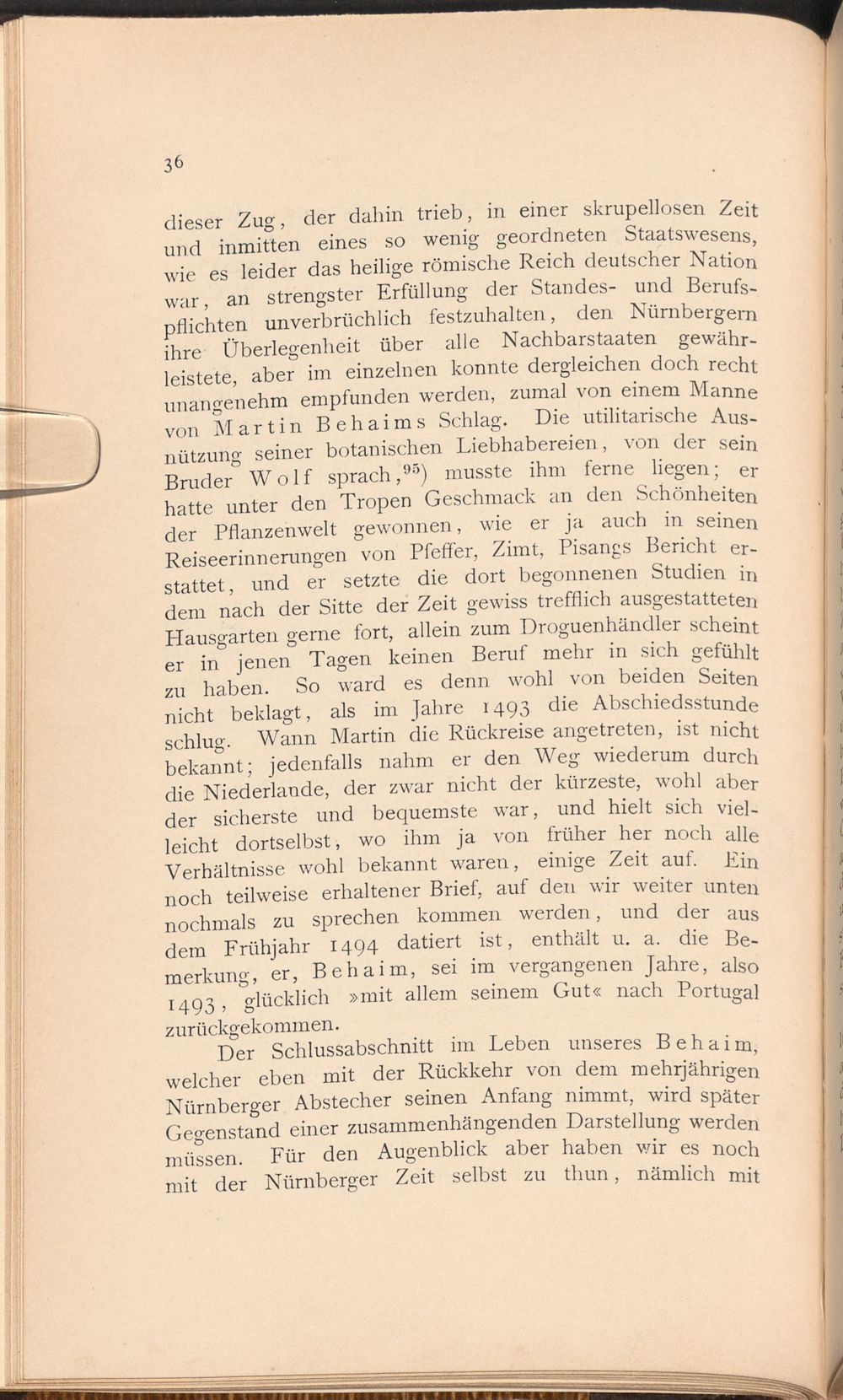 36

dieser Zug, der dahin trieb, in einer skrupellosen Zeit und inmitten eines so wenig geordneten Staatswesens, wie es leider das heilige römische Reich deutscher Nation war, an strengster Erfüllung der Standes- und Berufspflichten unverbrüchlich festzuhalten, den Nürnbergern ihre Überlegenheit über alle Nachbarstaaten gewährleistete, aber im einzelnen konnte dergleichen doch recht unangenehm empfunden werden, zumal von einem Manne von Martin Behaims Schlag. Die utilitarische Ausnützung seiner botanischen Liebhabereien, von der sein Bruder Wolf sprach,$^{95}$) musste ihm ferne liegen; er hatte unter den Tropen Geschmack an den Schönheiten der Pflanzenwelt gewonnen, wie er ja auch in seinen Reiseerinnerungen von Pfeffer, Zimt, Pisangs Bericht erstattet, und er setzte die dort begonnenen Studien in dem nach der Sitte der Zeit gewiss trefflich ausgestatteten Hausgarten gerne fort, allein zum Droguenhändler scheint er in jenen Tagen keinen Beruf mehr in sich gefühlt zu haben. So ward es denn wohl von beiden Seiten nicht beklagt, als im Jahre 1493 die Abschiedsstunde schlug. Wann Martin die Rückreise angetreten, ist nicht bekannt; jedenfalls nahm er den Weg wiederum durch die Niederlande, der zwar nicht der kürzeste, wohl aber der sicherste und bequemste war, und hielt sich vielleicht dortselbst, wo ihm ja von früher her noch alle Verhältnisse wohl bekannt waren, einige Zeit auf. Ein noch teilweise erhaltener Brief, auf den wir weiter unten nochmals zu sprechen kommen werden, und der aus dem Frühjahr 1494 datiert ist, enthält u. a. die Bemerkung, er, Behaim, sei im vergangenen Jahre, also 1493, glücklich »mit allem seinem Gut« nach Portugal zurückgekommen.

Der Schlussabschnitt im Leben unseres Behaim, welcher eben mit der Rückkehr von dem mehrjährigen Nürnberger Abstecher seinen Anfang nimmt, wird später Gegenstand einer zusammenhängenden Darstellung werden müssen. Für den Augenblick aber haben wir es noch mit der Nürnberger Zeit selbst zu thun, nämlich mit